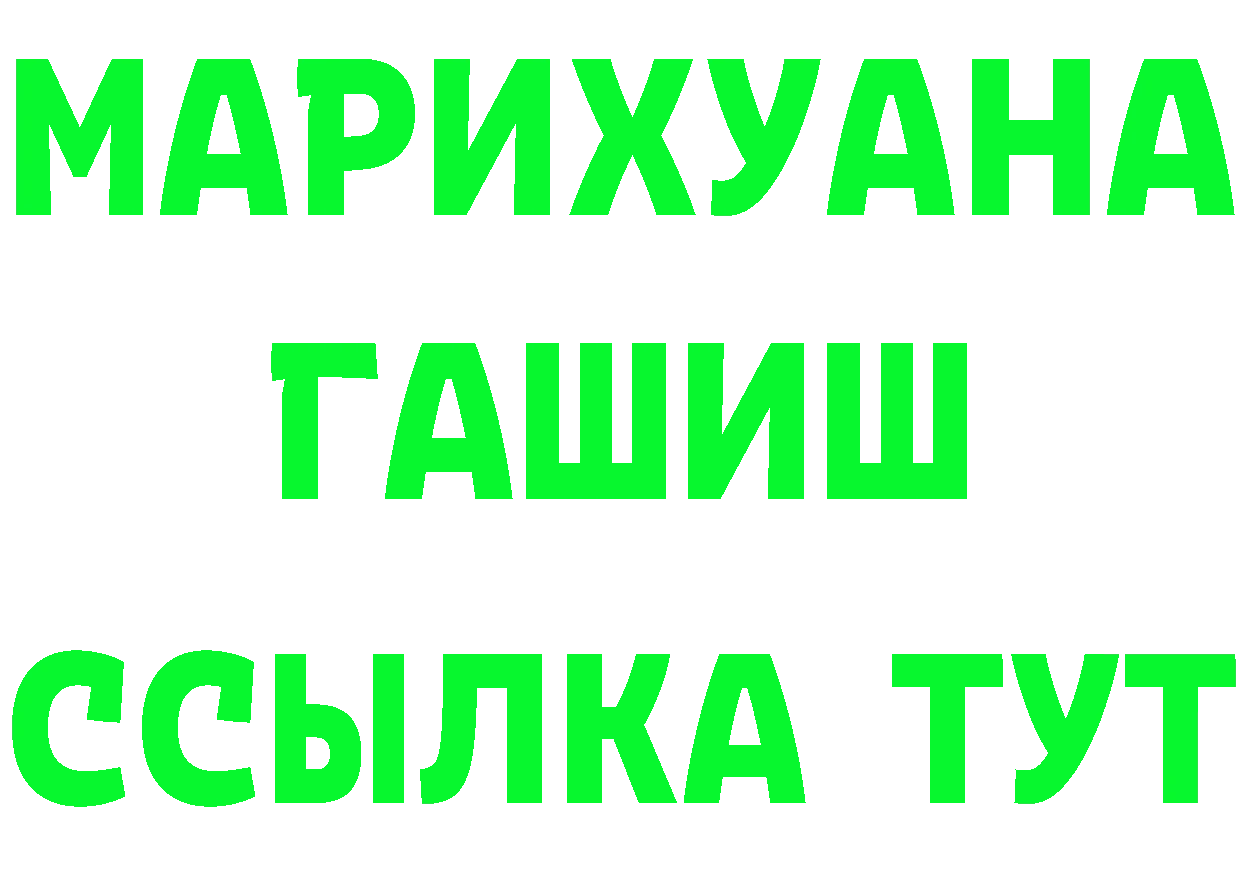 МАРИХУАНА
ГАШИШ
ССЫЛКА ТУТ